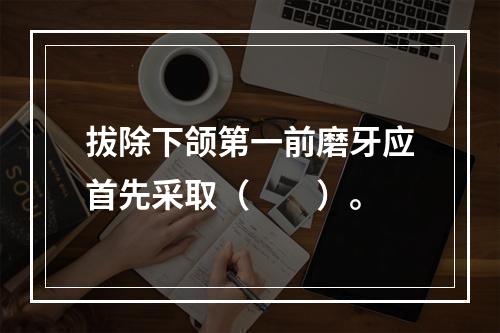 拔除下颌第一前磨牙应首先采取（　　）。